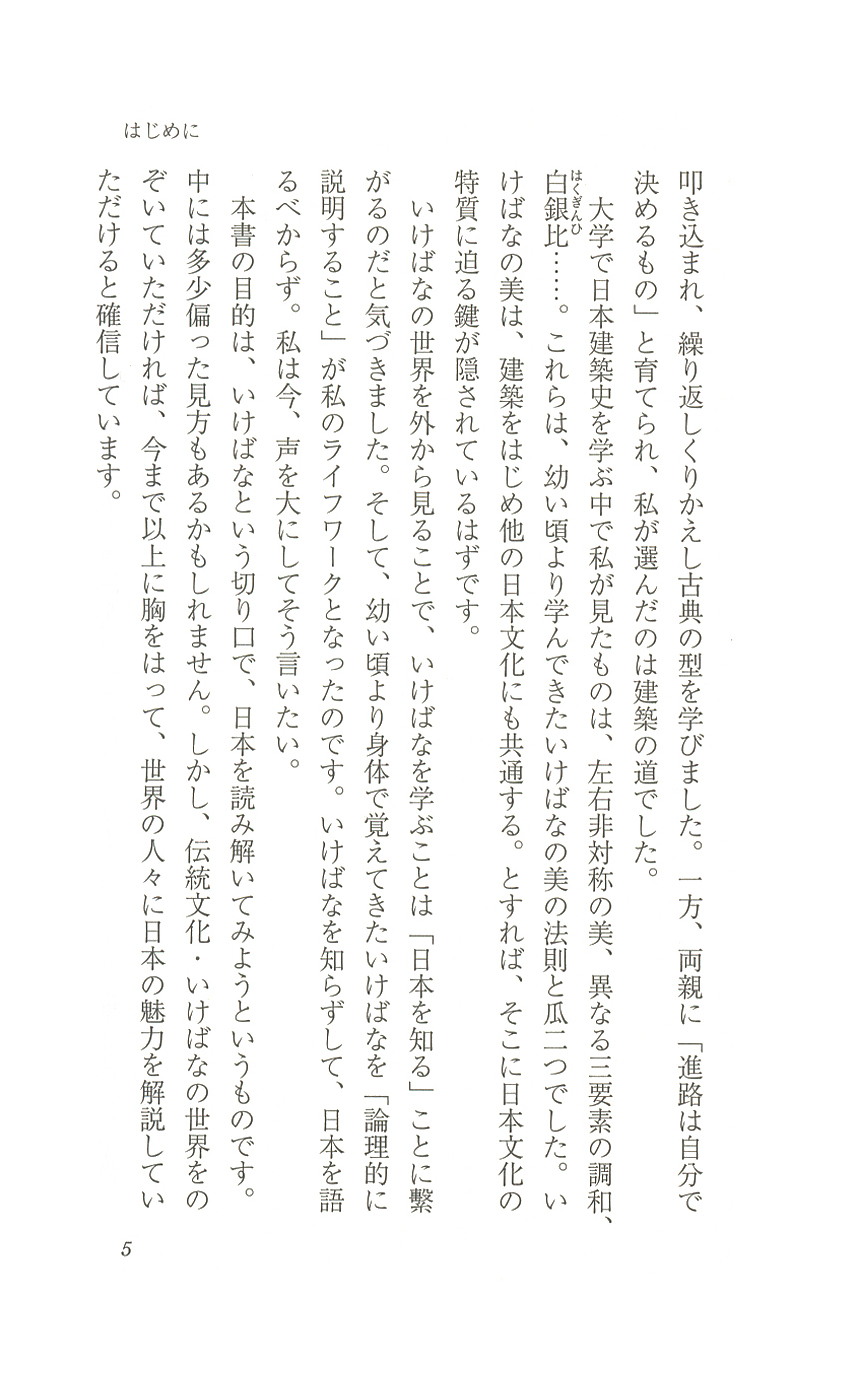 はじめに

叩き込まれ、繰り返しくりかえし古典の型を学びました。一方、両親に「進路は自分で決めるもの」と育てられ、私が選んだのは建築の道でした。

大学で日本建築史を学ぶ中で私が見たものは、左右非対称の美、異なる三要素の調和、白銀比（はくぎんひ）……。これらは、幼い頃より学んできたいけばなの美の法則と瓜二つでした。いけばなの美は、建築をはじめ他の日本文化にも共通する。とすれば、そこに日本文化の特質に迫る鍵が隠されているはずです。

いけばなの世界を外から見ることで、いけばなを学ぶことは「日本を知る」ことに繋がるのだと気づきました。そして、幼い頃より身体で覚えてきたいけばなを「論理的に説明すること」が私のライフワークとなったのです。いけばなを知らずして、日本を語るべからず。私は今、声を大にしてそう言いたい。

本書の目的は、いけばなという切り口で、日本を読み解いてみようというものです。中には多少偏った見方もあるかもしれません。しかし、伝統文化・いけばなの世界をのぞいていただければ、今まで以上に胸をはって、世界の人々に日本の魅力を解説していただけると確信しています。

5